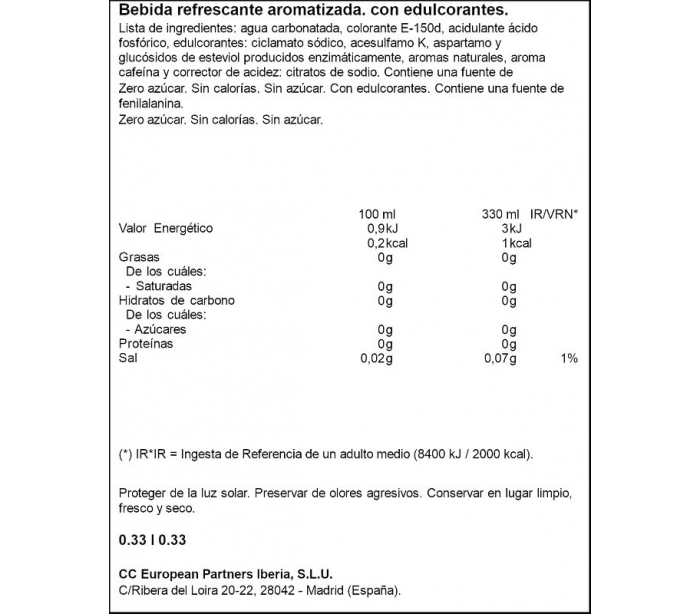 Bebida refrescante aromatizada. con edulcorantes.
Lista de ingredientes: agua carbonatada, colorante E-150d, acidulante ácido fosfórico, edulcorantes: ciclamato sódico, acesulfamo K, aspartamo y glucósidos de esteviol producidos enzimáticamente, aromas naturales, aroma cafeína y corrector de acidez: citratos de sodio. Contiene una fuente de
Zero azúcar. Sin calorías. Sin azúcar. Con edulcorantes. Contiene una fuente de fenilalanina.
Zero azúcar. Sin calorías. Sin azúcar.

| | 100 ml | 330 ml | IR/VRN* |
|---|---|---|---|
| Valor Energético | 0,9kJ | 3kJ | |
| | 0,2kcal | 1kcal | |
| Grasas | 0g | 0g | |
| De los cuáles: | | | |
| - Saturadas | 0g | 0g | |
| Hidratos de carbono | 0g | 0g | |
| De los cuáles: | | | |
| - Azúcares | 0g | 0g | |
| Proteínas | 0g | 0g | |
| Sal | 0,02g | 0,07g | 1% |

(*) IR*IR = Ingesta de Referencia de un adulto medio (8400 kJ / 2000 kcal).

Proteger de la luz solar. Preservar de olores agresivos. Conservar en lugar limpio, fresco y seco.

0.33 l 0.33

CC European Partners Iberia, S.L.U.
C/Ribera del Loira 20-22, 28042 - Madrid (España).